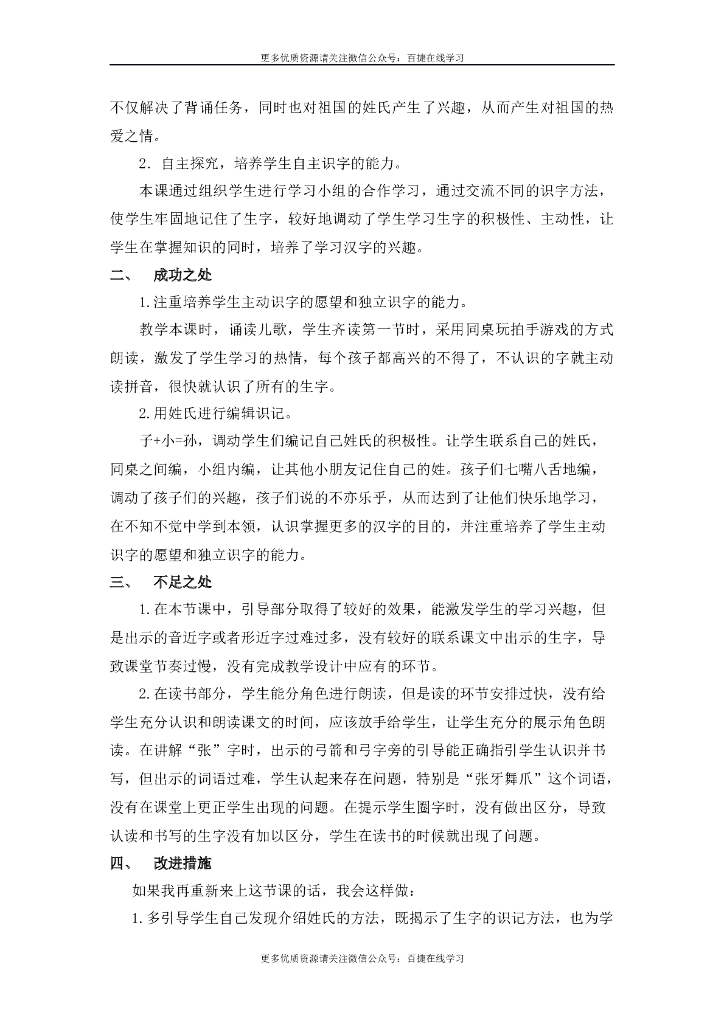 更多优质资源请关注微信公众号：百捷在线学习

不仅解决了背诵任务，同时也对祖国的姓氏产生了兴趣，从而产生对祖国的热爱之情。

2．自主探究，培养学生自主识字的能力。

本课通过组织学生进行学习小组的合作学习，通过交流不同的识字方法，使学生牢固地记住了生字，较好地调动了学生学习生字的积极性、主动性，让学生在掌握知识的同时，培养了学习汉字的兴趣。

二、　成功之处

1.注重培养学生主动识字的愿望和独立识字的能力。

教学本课时，诵读儿歌，学生齐读第一节时，采用同桌玩拍手游戏的方式朗读，激发了学生学习的热情，每个孩子都高兴的不得了，不认识的字就主动读拼音，很快就认识了所有的生字。

2.用姓氏进行编辑识记。

子+小=孙，调动学生们编记自己姓氏的积极性。让学生联系自己的姓氏，同桌之间编，小组内编，让其他小朋友记住自己的姓。孩子们七嘴八舌地编，调动了孩子们的兴趣，孩子们说的不亦乐乎，从而达到了让他们快乐地学习，在不知不觉中学到本领，认识掌握更多的汉字的目的，并注重培养了学生主动识字的愿望和独立识字的能力。

三、　不足之处

1.在本节课中，引导部分取得了较好的效果，能激发学生的学习兴趣，但是出示的音近字或者形近字过难过多，没有较好的联系课文中出示的生字，导致课堂节奏过慢，没有完成教学设计中应有的环节。

2.在读书部分，学生能分角色进行朗读，但是读的环节安排过快，没有给学生充分认识和朗读课文的时间，应该放手给学生，让学生充分的展示角色朗读。在讲解“张”字时，出示的弓箭和弓字旁的引导能正确指引学生认识并书写，但出示的词语过难，学生认起来存在问题，特别是“张牙舞爪”这个词语，没有在课堂上更正学生出现的问题。在提示学生圈字时，没有做出区分，导致认读和书写的生字没有加以区分，学生在读书的时候就出现了问题。

四、　改进措施

如果我再重新来上这节课的话，我会这样做：

1.多引导学生自己发现介绍姓氏的方法，既揭示了生字的识记方法，也为学

更多优质资源请关注微信公众号：百捷在线学习